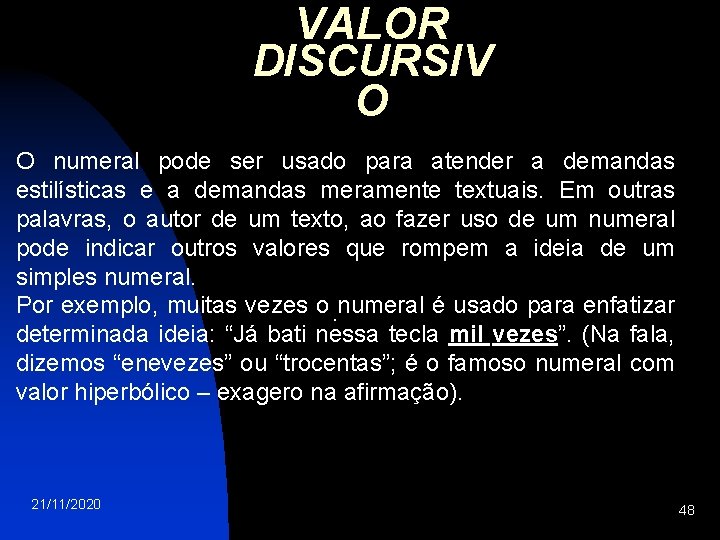 VALOR
DISCURSIV
O

O numeral pode ser usado para atender a demandas estilísticas e a demandas meramente textuais. Em outras palavras, o autor de um texto, ao fazer uso de um numeral pode indicar outros valores que rompem a ideia de um simples numeral.

Por exemplo, muitas vezes o numeral é usado para enfatizar determinada ideia: "Já bati nessa tecla mil vezes". (Na fala, dizemos "enevezes" ou "trocentas"; é o famoso numeral com valor hiperbólico – exagero na afirmação).

21/11/2020

48